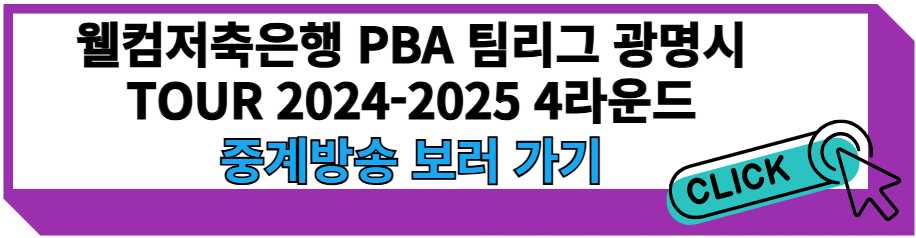 웰컴저축은행 PBA 팀리그 광명시 TOUR 2024-2025 4라운드

중계방송 보러 가기

CLICK